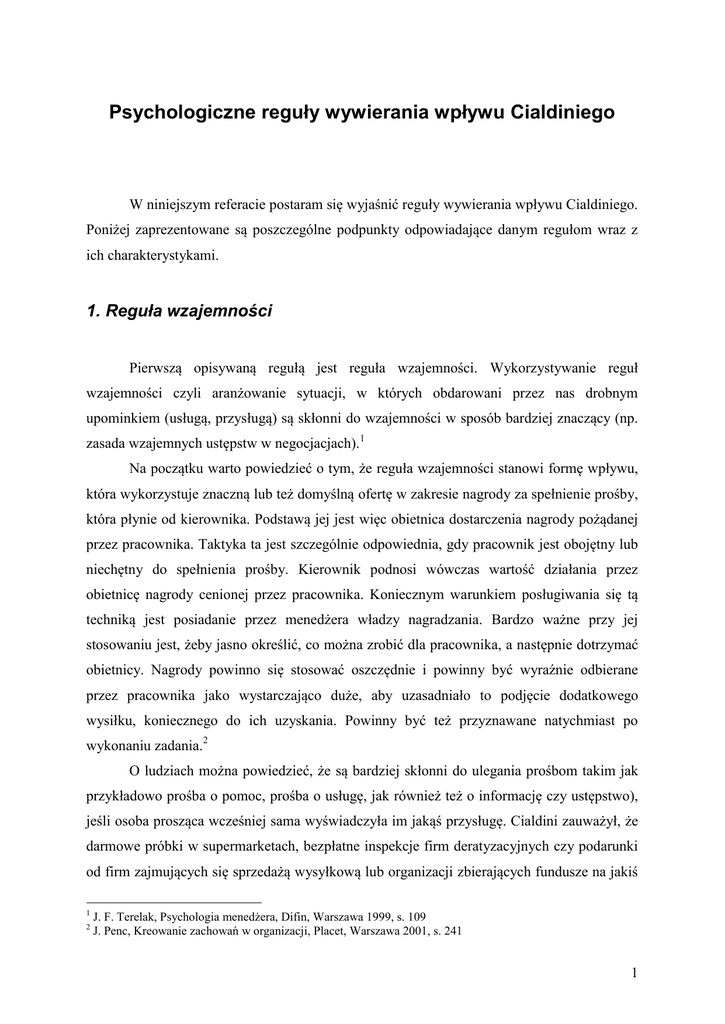 Psychologiczne reguły wywierania wpływu Cialdiniego

W niniejszym referacie postaram się wyjaśnić reguły wywierania wpływu Cialdiniego. Poniżej zaprezentowane są poszczególne podpunkty odpowiadające danym regułom wraz z ich charakterystykami.

1. Reguła wzajemności

Pierwszą opisywaną regułą jest reguła wzajemności. Wykorzystywanie reguł wzajemności czyli aranżowanie sytuacji, w których obdarowani przez nas drobnym upominkiem (usługą, przysługą) są skłonni do wzajemności w sposób bardziej znaczący (np. zasada wzajemnych ustępstw w negocjacjach).$^1$

Na początku warto powiedzieć o tym, że reguła wzajemności stanowi formę wpływu, która wykorzystuje znaczną lub też domyślną ofertę w zakresie nagrody za spełnienie prośby, która płynie od kierownika. Podstawą jej jest więc obietnica dostarczenia nagrody pożądanej przez pracownika. Taktyka ta jest szczególnie odpowiednia, gdy pracownik jest obojętny lub niechętny do spełnienia prośby. Kierownik podnosi wówczas wartość działania przez obietnicę nagrody cenionej przez pracownika. Koniecznym warunkiem posługiwania się tą techniką jest posiadanie przez menedżera władzy nagradzania. Bardzo ważne przy jej stosowaniu jest, żeby jasno określić, co można zrobić dla pracownika, a następnie dotrzymać obietnicy. Nagrody powinno się stosować oszczędnie i powinny być wyraźnie odbierane przez pracownika jako wystarczająco duże, aby uzasadniało to podjęcie dodatkowego wysiłku, koniecznego do ich uzyskania. Powinny być też przyznawane natychmiast po wykonaniu zadania.$^2$

O ludziach można powiedzieć, że są bardziej skłonni do ulegania prośbom takim jak przykładowo prośba o pomoc, prośba o usługę, jak również też o informację czy ustępstwo), jeśli osoba prosząca wcześniej sama wyświadczyła im jakąś przysługę. Cialdini zauważył, że darmowe próbki w supermarketach, bezpłatne inspekcje firm deratyzacyjnych czy podarunki od firm zajmujących się sprzedażą wysyłkową lub organizacji zbierających fundusze na jakiś

$^1$ J. F. Terelak, Psychologia menedżera, Difin, Warszawa 1999, s. 109
$^2$ J. Penc, Kreowanie zachowań w organizacji, Placet, Warszawa 2001, s. 241

1